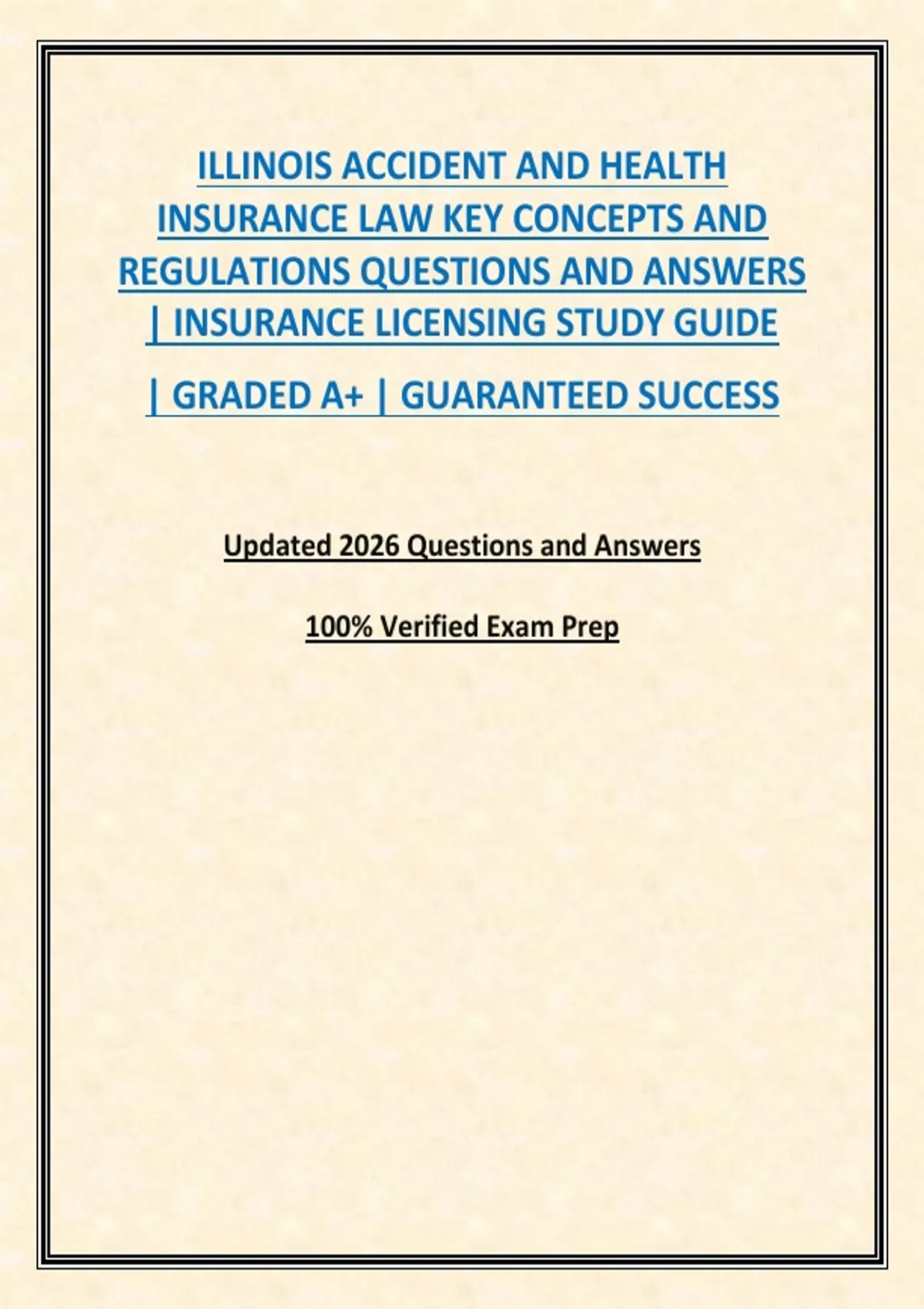 ILLINOIS ACCIDENT AND HEALTH INSURANCE LAW KEY CONCEPTS AND REGULATIONS QUESTIONS AND ANSWERS | INSURANCE LICENSING STUDY GUIDE

| GRADED A+ | GUARANTEED SUCCESS

Updated 2026 Questions and Answers

100% Verified Exam Prep